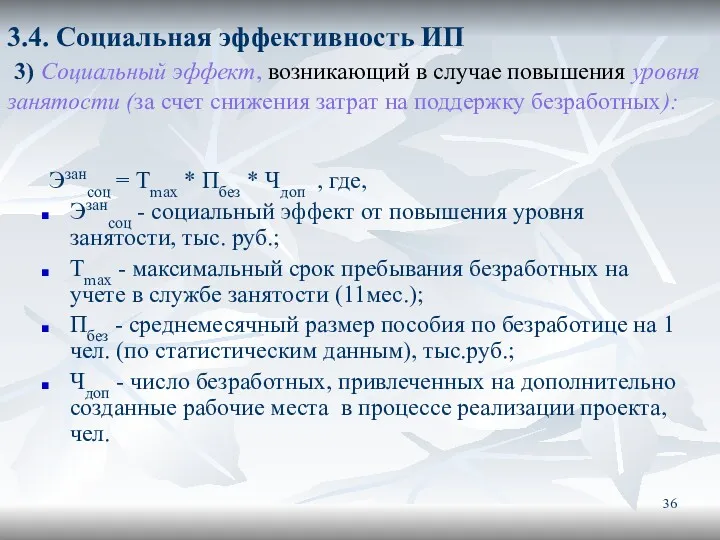 3.4. Социальная эффективность ИП

3) Социальный эффект, возникающий в случае повышения уровня занятости (за счет снижения затрат на поддержку безработных):

$Э^{зан}_{соц} = Т_{max} * П_{без} * Ч_{доп}$ , где,

$Э^{зан}_{соц}$ - социальный эффект от повышения уровня занятости, тыс. руб.;

$Т_{max}$ - максимальный срок пребывания безработных на учете в службе занятости (11мес.);

$П_{без}$ - среднемесячный размер пособия по безработице на 1 чел. (по статистическим данным), тыс.руб.;

$Ч_{доп}$ - число безработных, привлеченных на дополнительно созданные рабочие места в процессе реализации проекта, чел.

36